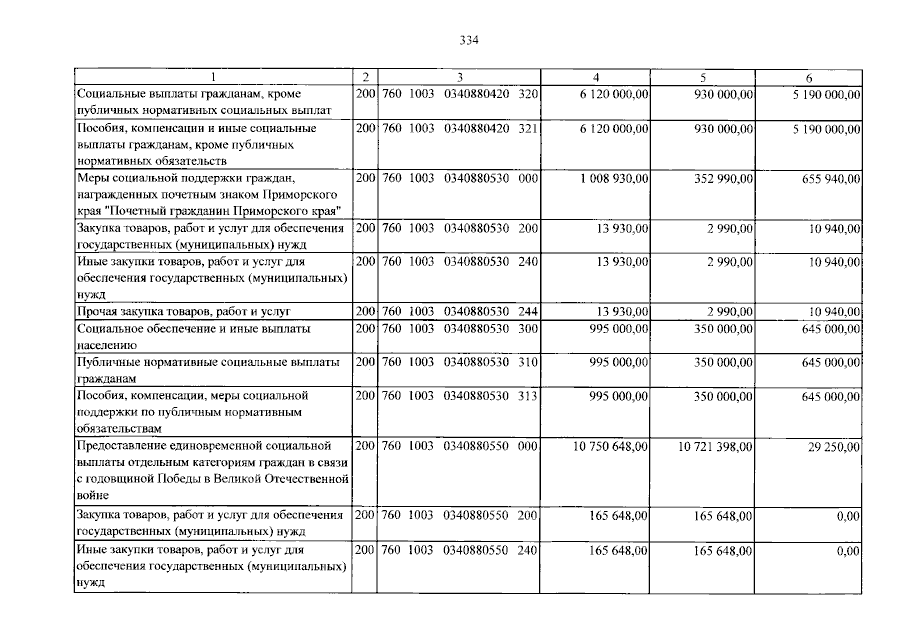 334

| 1 | 2 | 3 | 4 | 5 | 6 |
|---|---|---|---|---|---|
| Социальные выплаты гражданам, кроме публичных нормативных социальных выплат | 200 | 760 1003 0340880420 320 | 6 120 000,00 | 930 000,00 | 5 190 000,00 |
| Пособия, компенсации и иные социальные выплаты гражданам, кроме публичных нормативных обязательств | 200 | 760 1003 0340880420 321 | 6 120 000,00 | 930 000,00 | 5 190 000,00 |
| Меры социальной поддержки граждан, награжденных почетным знаком Приморского края "Почетный гражданин Приморского края" | 200 | 760 1003 0340880530 000 | 1 008 930,00 | 352 990,00 | 655 940,00 |
| Закупка товаров, работ и услуг для обеспечения государственных (муниципальных) нужд | 200 | 760 1003 0340880530 200 | 13 930,00 | 2 990,00 | 10 940,00 |
| Иные закупки товаров, работ и услуг для обеспечения государственных (муниципальных) нужд | 200 | 760 1003 0340880530 240 | 13 930,00 | 2 990,00 | 10 940,00 |
| Прочая закупка товаров, работ и услуг | 200 | 760 1003 0340880530 244 | 13 930,00 | 2 990,00 | 10 940,00 |
| Социальное обеспечение и иные выплаты населению | 200 | 760 1003 0340880530 300 | 995 000,00 | 350 000,00 | 645 000,00 |
| Публичные нормативные социальные выплаты гражданам | 200 | 760 1003 0340880530 310 | 995 000,00 | 350 000,00 | 645 000,00 |
| Пособия, компенсации, меры социальной поддержки по публичным нормативным обязательствам | 200 | 760 1003 0340880530 313 | 995 000,00 | 350 000,00 | 645 000,00 |
| Предоставление единовременной социальной выплаты отдельным категориям граждан в связи с годовщиной Победы в Великой Отечественной войне | 200 | 760 1003 0340880550 000 | 10 750 648,00 | 10 721 398,00 | 29 250,00 |
| Закупка товаров, работ и услуг для обеспечения государственных (муниципальных) нужд | 200 | 760 1003 0340880550 200 | 165 648,00 | 165 648,00 | 0,00 |
| Иные закупки товаров, работ и услуг для обеспечения государственных (муниципальных) нужд | 200 | 760 1003 0340880550 240 | 165 648,00 | 165 648,00 | 0,00 |